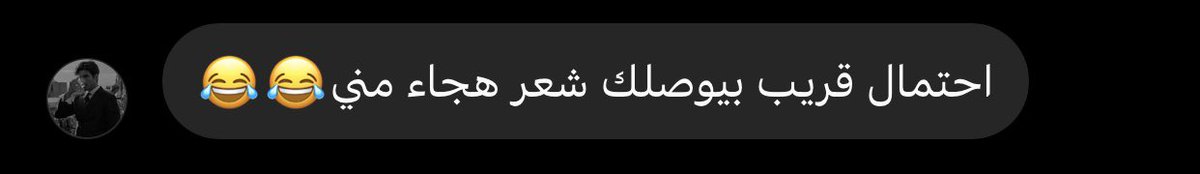 احتمال قريب بيوصلك شعر هجاء مني😂😂